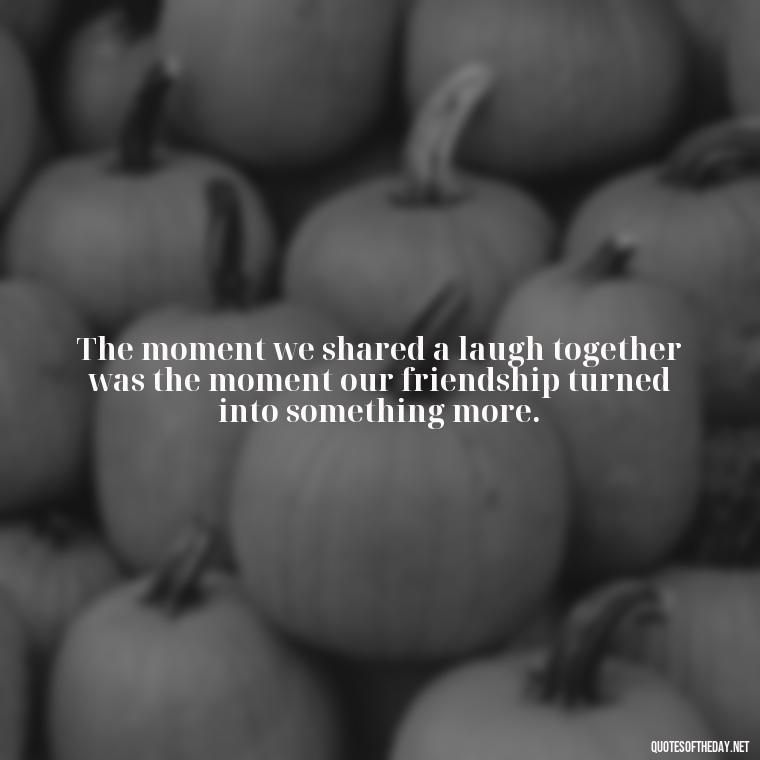 The moment we shared a laugh together was the moment our friendship turned into something more.

QUOTESOFTHEDAY.NET